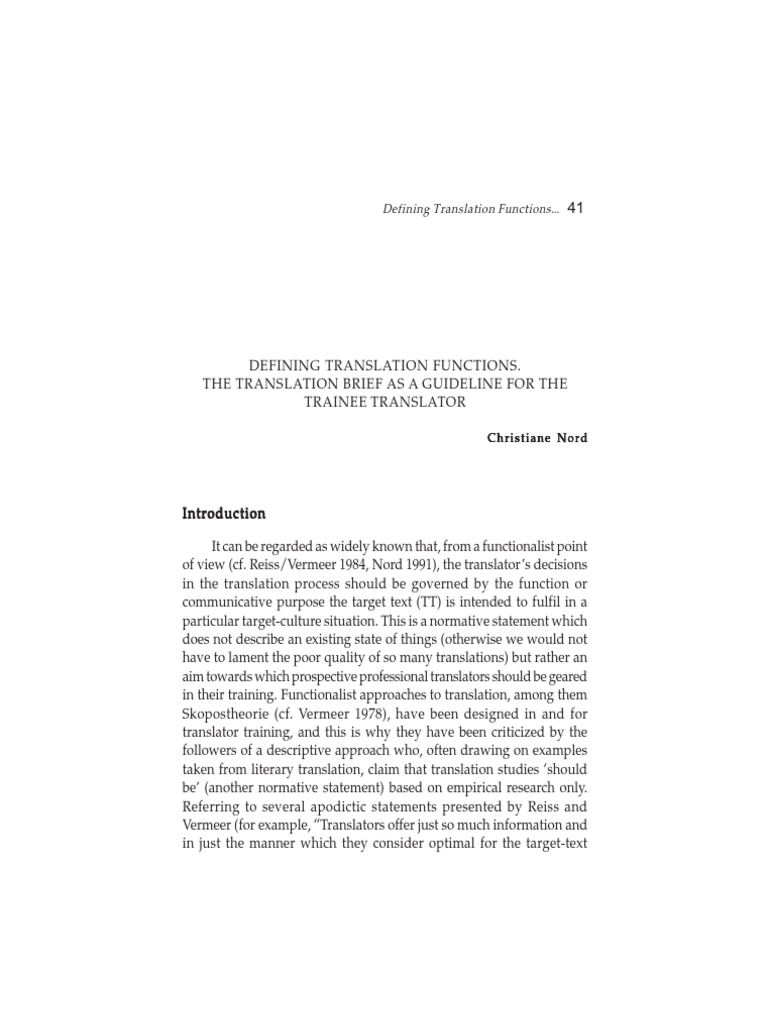 Defining Translation Functions... 41

DEFINING TRANSLATION FUNCTIONS.
THE TRANSLATION BRIEF AS A GUIDELINE FOR THE TRAINEE TRANSLATOR

Christiane Nord

Introduction

It can be regarded as widely known that, from a functionalist point of view (cf. Reiss/Vermeer 1984, Nord 1991), the translator's decisions in the translation process should be governed by the function or communicative purpose the target text (TT) is intended to fulfil in a particular target-culture situation. This is a normative statement which does not describe an existing state of things (otherwise we would not have to lament the poor quality of so many translations) but rather an aim towards which prospective professional translators should be geared in their training. Functionalist approaches to translation, among them Skopostheorie (cf. Vermeer 1978), have been designed in and for translator training, and this is why they have been criticized by the followers of a descriptive approach who, often drawing on examples taken from literary translation, claim that translation studies 'should be' (another normative statement) based on empirical research only. Referring to several apodictic statements presented by Reiss and Vermeer (for example, "Translators offer just so much information and in just the manner which they consider optimal for the target-text